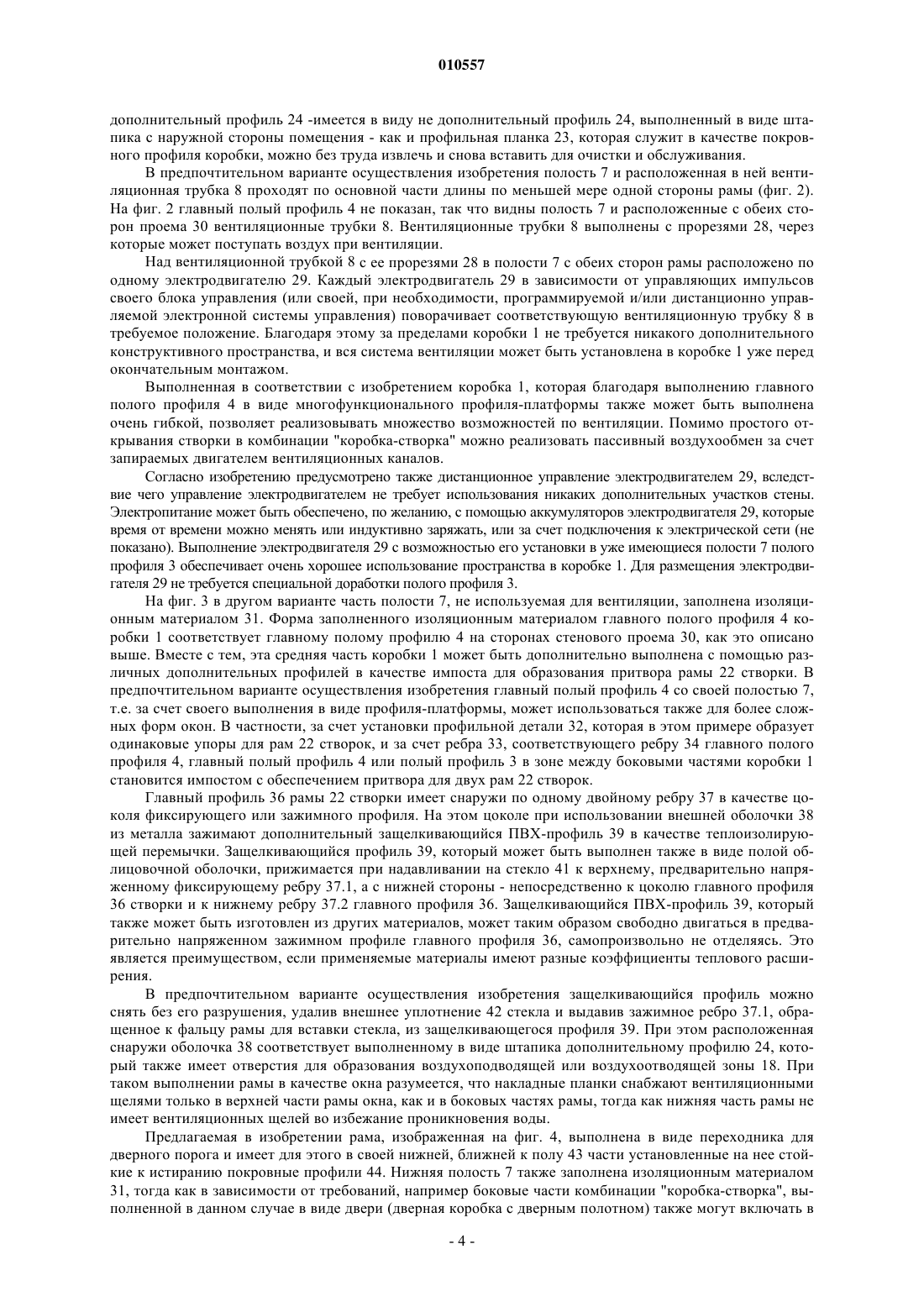 010557

дополнительный профиль 24 -имеется в виду не дополнительный профиль 24, выполненный в виде штапика с наружной стороны помещения - как и профильная планка 23, которая служит в качестве покровного профиля коробки, можно без труда извлечь и снова вставить для очистки и обслуживания.

В предпочтительном варианте осуществления изобретения полость 7 и расположенная в ней вентиляционная трубка 8 проходят по основной части длины по меньшей мере одной стороны рамы (фиг. 2). На фиг. 2 главный полый профиль 4 не показан, так что видны полость 7 и расположенные с обеих сторон проема 30 вентиляционные трубки 8. Вентиляционные трубки 8 выполнены с прорезями 28, через которые может поступать воздух при вентиляции.

Над вентиляционной трубкой 8 с ее прорезями 28 в полости 7 с обеих сторон рамы расположено по одному электродвигателю 29. Каждый электродвигатель 29 в зависимости от управляющих импульсов своего блока управления (или своей, при необходимости, программируемой и/или дистанционно управляемой электронной системы управления) поворачивает соответствующую вентиляционную трубку 8 в требуемое положение. Благодаря этому за пределами коробки 1 не требуется никакого дополнительного конструктивного пространства, и вся система вентиляции может быть установлена в коробке 1 уже перед окончательным монтажом.

Выполненная в соответствии с изобретением коробка 1, которая благодаря выполнению главного полого профиля 4 в виде многофункционального профиля-платформы также может быть выполнена очень гибкой, позволяет реализовывать множество возможностей по вентиляции. Помимо простого открывания створки в комбинации "коробка-створка" можно реализовать пассивный воздухообмен за счет запираемых двигателем вентиляционных каналов.

Согласно изобретению предусмотрено также дистанционное управление электродвигателем 29, вследствие чего управление электродвигателем не требует использования никаких дополнительных участков стены. Электропитание может быть обеспечено, по желанию, с помощью аккумуляторов электродвигателя 29, которые время от времени можно менять или индуктивно заряжать, или за счет подключения к электрической сети (не показано). Выполнение электродвигателя 29 с возможностью его установки в уже имеющиеся полости 7 полого профиля 3 обеспечивает очень хорошее использование пространства в коробке 1. Для размещения электродвигателя 29 не требуется специальной доработки полого профиля 3.

На фиг. 3 в другом варианте часть полости 7, не используемая для вентиляции, заполнена изоляционным материалом 31. Форма заполненного изоляционным материалом главного полого профиля 4 коробки 1 соответствует главному полому профилю 4 на сторонах стенового проема 30, как это описано выше. Вместе с тем, эта средняя часть коробки 1 может быть дополнительно выполнена с помощью различных дополнительных профилей в качестве импоста для образования притвора рамы 22 створки. В предпочтительном варианте осуществления изобретения главный полый профиль 4 со своей полостью 7, т.е. за счет своего выполнения в виде профиля-платформы, может использоваться также для более сложных форм окон. В частности, за счет установки профильной детали 32, которая в этом примере образует одинаковые упоры для рам 22 створок, и за счет ребра 33, соответствующего ребру 34 главного полого профиля 4, главный полый профиль 4 или полый профиль 3 в зоне между боковыми частями коробки 1 становится импостом с обеспечением притвора для двух рам 22 створок.

Главный профиль 36 рамы 22 створки имеет снаружи по одному двойному ребру 37 в качестве цоколя фиксирующего или зажимного профиля. На этом цоколе при использовании внешней оболочки 38 из металла зажимают дополнительный защелкивающийся ПВХ-профиль 39 в качестве теплоизолирующей перемычки. Защелкивающийся профиль 39, который может быть выполнен также в виде полой облицовочной оболочки, прижимается при надавливании на стекло 41 к верхнему, предварительно напряженному фиксирующему ребру 37.1, а с нижней стороны - непосредственно к цоколю главного профиля 36 створки и к нижнему ребру 37.2 главного профиля 36. Защелкивающийся ПВХ-профиль 39, который также может быть изготовлен из других материалов, может таким образом свободно двигаться в предварительно напряженном зажимном профиле главного профиля 36, самопроизвольно не отделяясь. Это является преимуществом, если применяемые материалы имеют разные коэффициенты теплового расширения.

В предпочтительном варианте осуществления изобретения защелкивающийся профиль можно снять без его разрушения, удалив внешнее уплотнение 42 стекла и выдавив зажимное ребро 37.1, обращенное к фальцу рамы для вставки стекла, из защелкивающегося профиля 39. При этом расположенная снаружи оболочка 38 соответствует выполненному в виде штапика дополнительному профилю 24, который также имеет отверстия для образования воздухоподводящей или воздухоотводящей зоны 18. При таком выполнении рамы в качестве окна разумеется, что накладные планки снабжают вентиляционными щелями только в верхней части рамы окна, как и в боковых частях рамы, тогда как нижняя часть рамы не имеет вентиляционных щелей во избежание проникновения воды.

Предлагаемая в изобретении рама, изображенная на фиг. 4, выполнена в виде переходника для дверного порога и имеет для этого в своей нижней, ближней к полу 43 части установленные на нее стойкие к истиранию покровные профили 44. Нижняя полость 7 также заполнена изоляционным материалом 31, тогда как в зависимости от требований, например боковые части комбинации "коробка-створка", выполненной в данном случае в виде двери (дверная коробка с дверным полотном) также могут включать в

- 4 -